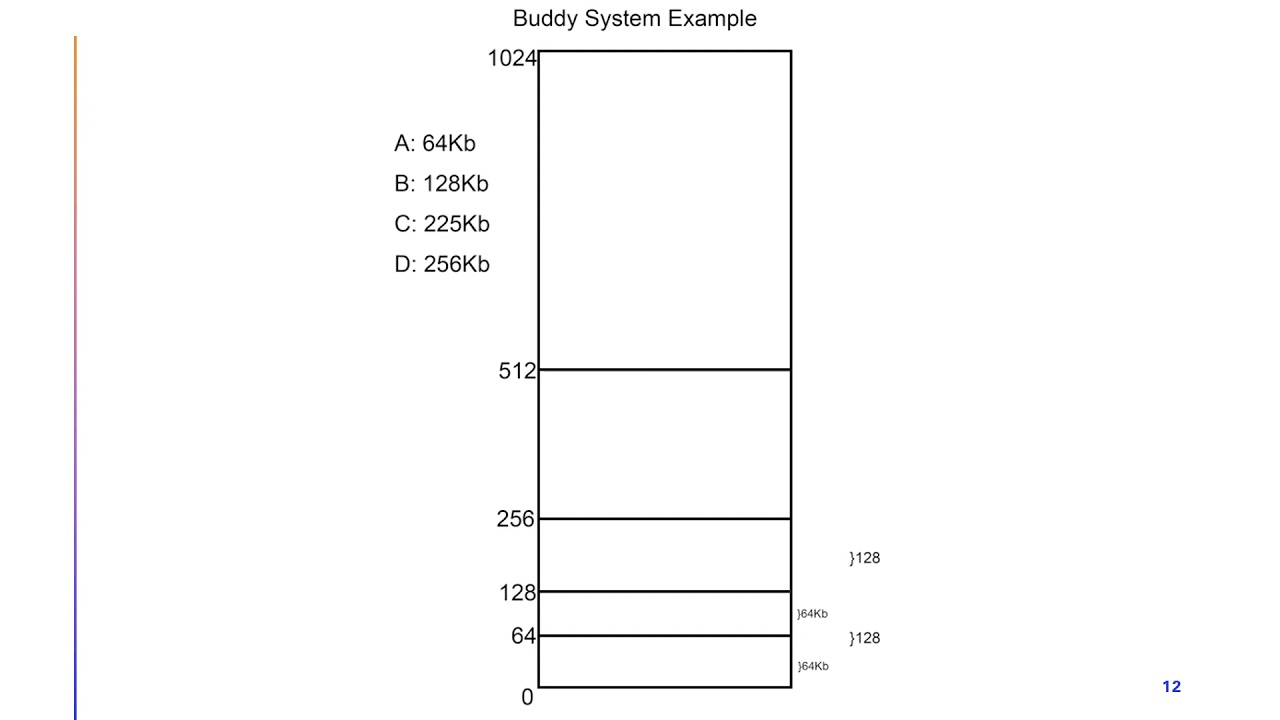 Buddy System Example

A: 64Kb

B: 128Kb

C: 225Kb

D: 256Kb

1024

512

256

128

64

0

}128

}64Kb

}128

}64Kb

12